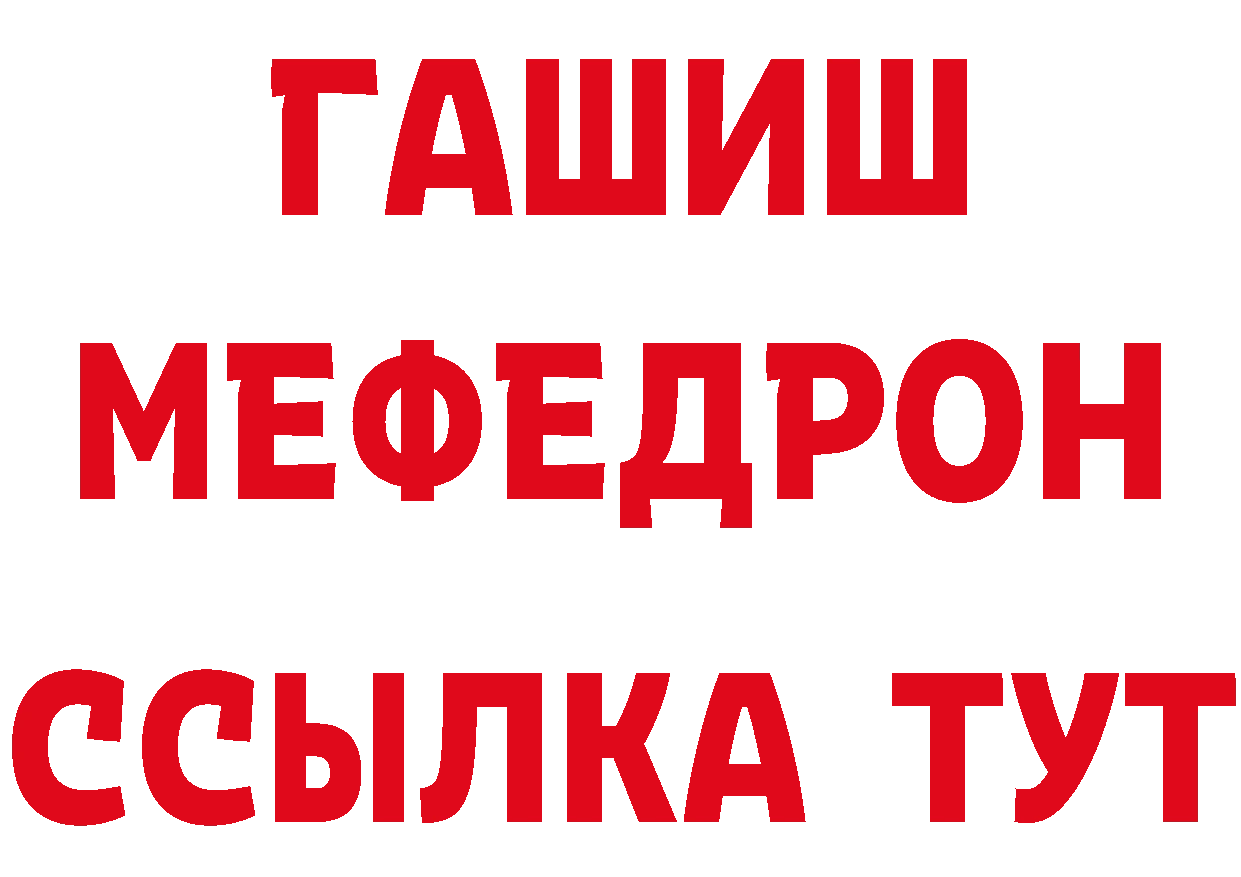 ГАШИШ
МЕФЕДРОН
ССЫЛКА ТУТ